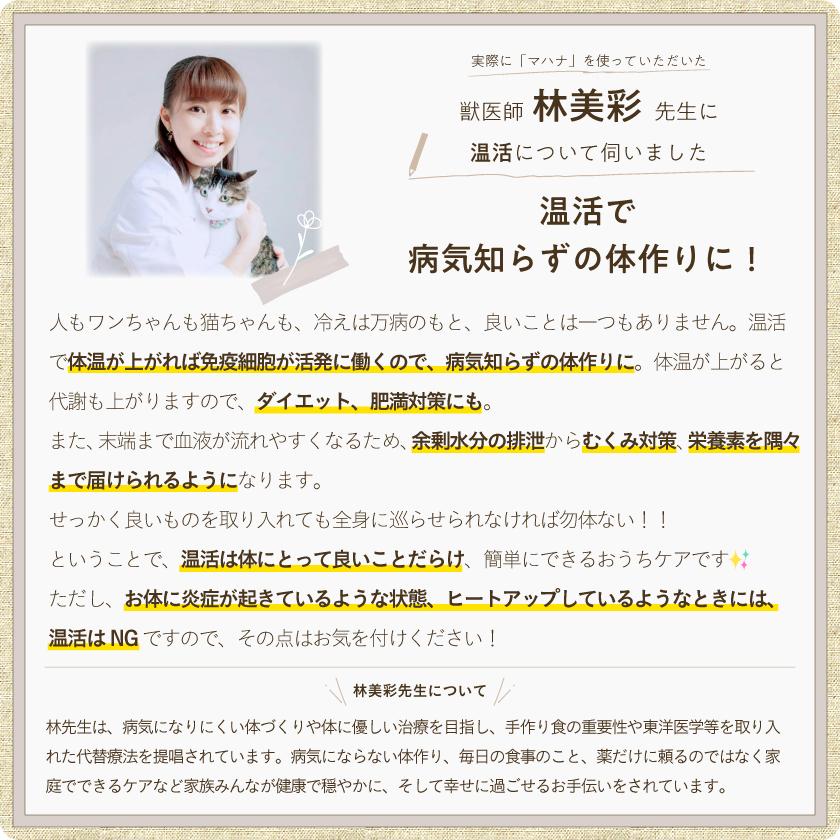 実際に「マハナ」を使っていただいた

獣医師 林美彩 先生に

温活について伺いました

温活で
病気知らずの体作りに！

人もワンちゃんも猫ちゃんも、冷えは万病のもと、良いことは一つもありません。温活で体温が上がれば免疫細胞が活発に働くので、病気知らずの体作りに。体温が上がると代謝も上がりますので、ダイエット、肥満対策にも。

また、末端まで血液が流れやすくなるため、余剰水分の排泄からむくみ対策、栄養素を隅々まで届けられるようになります。

せっかく良いものを取り入れても全身に巡らせられなければ勿体ない！！

ということで、温活は体にとって良いことだらけ、簡単にできるおうちケアです

ただし、お体に炎症が起きているような状態、ヒートアップしているようなときには、温活はNGですので、その点はお気を付けください！

林美彩先生について

林先生は、病気になりにくい体づくりや体に優しい治療を目指し、手作り食の重要性や東洋医学等を取り入れた代替療法を提唱されています。病気にならない体作り、毎日の食事のこと、薬だけに頼るのではなく家庭でできるケアなど家族みんなが健康で穏やかに、そして幸せに過ごせるお手伝いをされています。